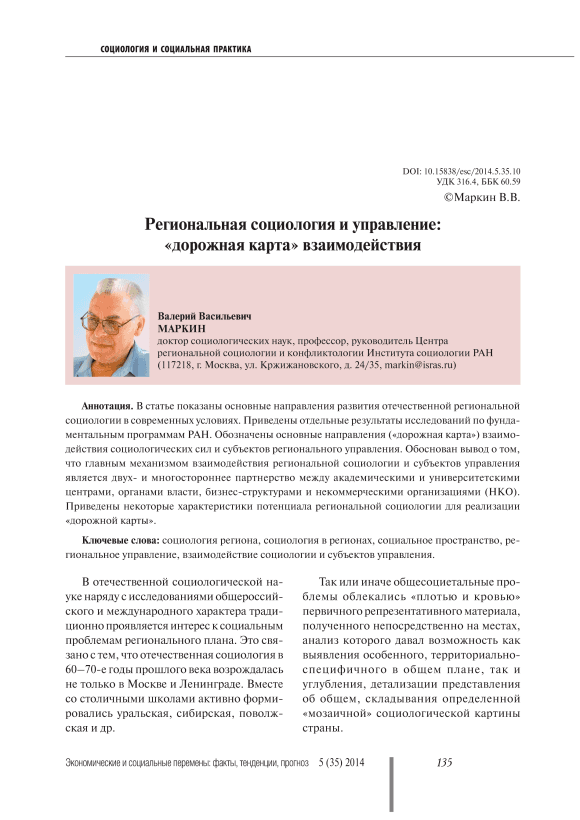 СОЦИОЛОГИЯ И СОЦИАЛЬНАЯ ПРАКТИКА

DOI: 10.15838/esc/2014.5.35.10
УДК 316.4, ББК 60.59
©Маркин В.В.

Региональная социология и управление: «дорожная карта» взаимодействия

Валерий Васильевич
МАРКИН
доктор социологических наук, профессор, руководитель Центра региональной социологии и конфликтологии Института социологии РАН (117218, г. Москва, ул. Кржижановского, д. 24/35, markin@isras.ru)

Аннотация. В статье показаны основные направления развития отечественной региональной социологии в современных условиях. Приведены отдельные результаты исследований по фундаментальным программам РАН. Обозначены основные направления («дорожная карта») взаимодействия социологических сил и субъектов регионального управления. Обоснован вывод о том, что главным механизмом взаимодействия региональной социологии и субъектов управления является двух- и многостороннее партнерство между академическими и университетскими центрами, органами власти, бизнес-структурами и некоммерческими организациями (НКО). Приведены некоторые характеристики потенциала региональной социологии для реализации «дорожной карты».

Ключевые слова: социология региона, социология в регионах, социальное пространство, региональное управление, взаимодействие социологии и субъектов управления.

В отечественной социологической науке наряду с исследованиями общероссийского и международного характера традиционно проявляется интерес к социальным проблемам регионального плана. Это связано с тем, что отечественная социология в 60–70-е годы прошлого века возрождалась не только в Москве и Ленинграде. Вместе со столичными школами активно формировались уральская, сибирская, поволжская и др.

Так или иначе общесоциетальные проблемы облекались «плотью и кровью» первичного репрезентативного материала, полученного непосредственно на местах, анализ которого давал возможность как выявления особенного, территориально-специфичного в общем плане, так и углубления, детализации представления об общем, складывания определенной «мозаичной» социологической картины страны.

Экономические и социальные перемены: факты, тенденции, прогноз 5 (35) 2014 135